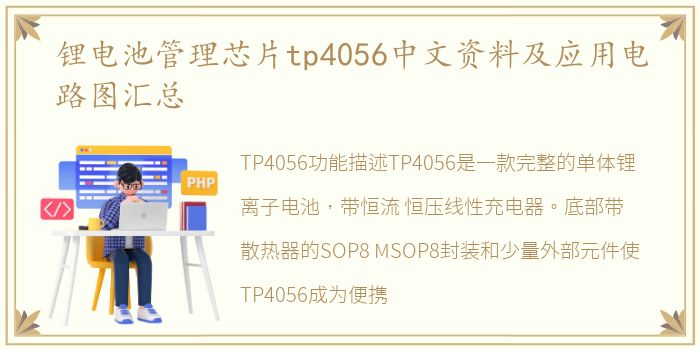 锂电池管理芯片tp4056中文资料及应用电路图汇总

PHP

</>

TP4056功能描述TP4056是一款完整的单体锂离子电池，带恒流 恒压线性充电器。底部带散热器的SOP8 MSOP8封装和少量外部元件使TP4056成为便携